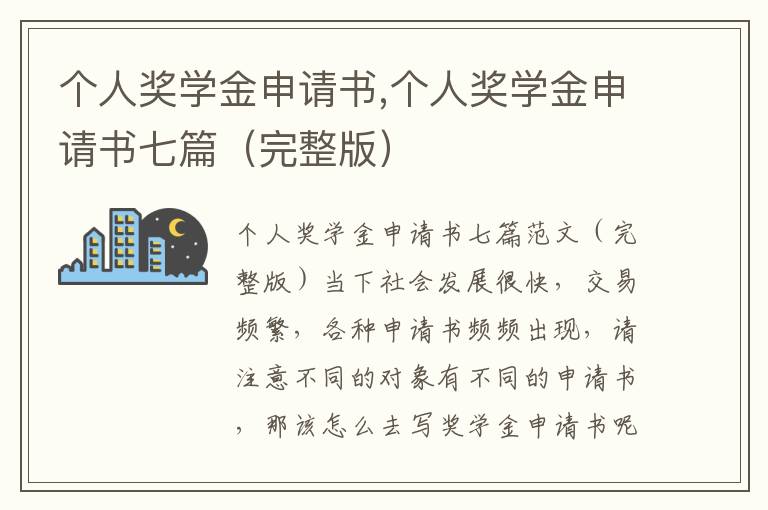 个人奖学金申请书,个人奖学金申请书七篇（完整版）

个人奖学金申请书七篇范文（完整版）当下社会发展很快，交易频繁，各种申请书频频出现，请注意不同的对象有不同的申请书，那该怎么去写奖学金申请书呢